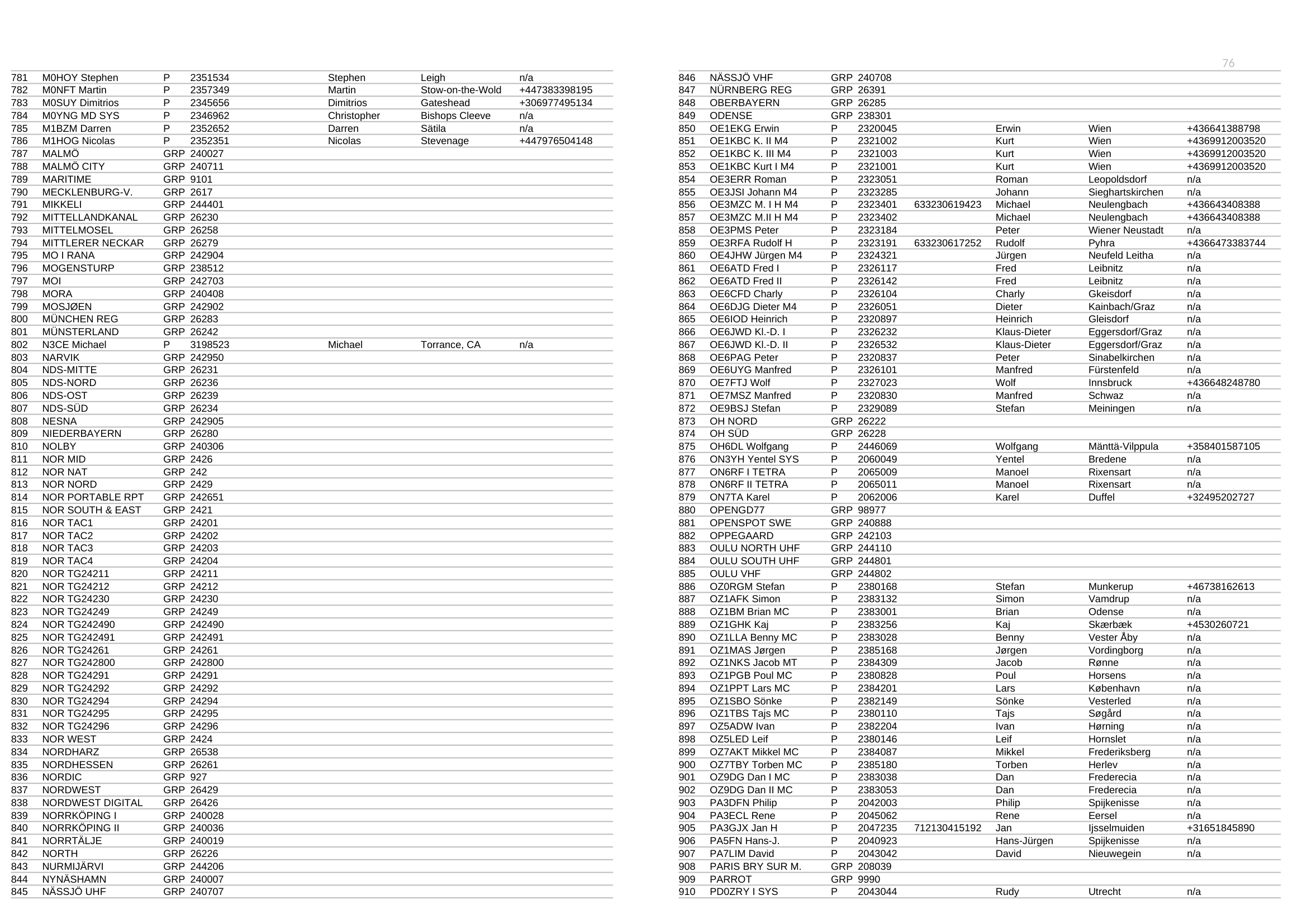 76

| | | | | | | | |
|---|---|---|---|---|---|---|---|
| 781 | M0HOY Stephen | P | 2351534 | | Stephen | Leigh | n/a |
| 782 | M0NFT Martin | P | 2357349 | | Martin | Stow-on-the-Wold | +447383398195 |
| 783 | M0SUY Dimitrios | P | 2345656 | | Dimitrios | Gateshead | +306977495134 |
| 784 | M0YNG MD SYS | P | 2346962 | | Christopher | Bishops Cleeve | n/a |
| 785 | M1BZM Darren | P | 2352652 | | Darren | Sätila | n/a |
| 786 | M1HOG Nicolas | P | 2352351 | | Nicolas | Stevenage | +447976504148 |
| 787 | MALMÖ | GRP | 240027 | | | | |
| 788 | MALMÖ CITY | GRP | 240711 | | | | |
| 789 | MARITIME | GRP | 9101 | | | | |
| 790 | MECKLENBURG-V. | GRP | 2617 | | | | |
| 791 | MIKKELI | GRP | 244401 | | | | |
| 792 | MITTELLANDKANAL | GRP | 26230 | | | | |
| 793 | MITTELMOSEL | GRP | 26258 | | | | |
| 794 | MITTLERER NECKAR | GRP | 26279 | | | | |
| 795 | MO I RANA | GRP | 242904 | | | | |
| 796 | MOGENSTURP | GRP | 238512 | | | | |
| 797 | MOI | GRP | 242703 | | | | |
| 798 | MORA | GRP | 240408 | | | | |
| 799 | MOSJØEN | GRP | 242902 | | | | |
| 800 | MÜNCHEN REG | GRP | 26283 | | | | |
| 801 | MÜNSTERLAND | GRP | 26242 | | | | |
| 802 | N3CE Michael | P | 3198523 | | Michael | Torrance, CA | n/a |
| 803 | NARVIK | GRP | 242950 | | | | |
| 804 | NDS-MITTE | GRP | 26231 | | | | |
| 805 | NDS-NORD | GRP | 26236 | | | | |
| 806 | NDS-OST | GRP | 26239 | | | | |
| 807 | NDS-SÜD | GRP | 26234 | | | | |
| 808 | NESNA | GRP | 242905 | | | | |
| 809 | NIEDERBAYERN | GRP | 26280 | | | | |
| 810 | NOLBY | GRP | 240306 | | | | |
| 811 | NOR MID | GRP | 2426 | | | | |
| 812 | NOR NAT | GRP | 242 | | | | |
| 813 | NOR NORD | GRP | 2429 | | | | |
| 814 | NOR PORTABLE RPT | GRP | 242651 | | | | |
| 815 | NOR SOUTH & EAST | GRP | 2421 | | | | |
| 816 | NOR TAC1 | GRP | 24201 | | | | |
| 817 | NOR TAC2 | GRP | 24202 | | | | |
| 818 | NOR TAC3 | GRP | 24203 | | | | |
| 819 | NOR TAC4 | GRP | 24204 | | | | |
| 820 | NOR TG24211 | GRP | 24211 | | | | |
| 821 | NOR TG24212 | GRP | 24212 | | | | |
| 822 | NOR TG24230 | GRP | 24230 | | | | |
| 823 | NOR TG24249 | GRP | 24249 | | | | |
| 824 | NOR TG242490 | GRP | 242490 | | | | |
| 825 | NOR TG242491 | GRP | 242491 | | | | |
| 826 | NOR TG24261 | GRP | 24261 | | | | |
| 827 | NOR TG242800 | GRP | 242800 | | | | |
| 828 | NOR TG24291 | GRP | 24291 | | | | |
| 829 | NOR TG24292 | GRP | 24292 | | | | |
| 830 | NOR TG24294 | GRP | 24294 | | | | |
| 831 | NOR TG24295 | GRP | 24295 | | | | |
| 832 | NOR TG24296 | GRP | 24296 | | | | |
| 833 | NOR WEST | GRP | 2424 | | | | |
| 834 | NORDHARZ | GRP | 26538 | | | | |
| 835 | NORDHESSEN | GRP | 26261 | | | | |
| 836 | NORDIC | GRP | 927 | | | | |
| 837 | NORDWEST | GRP | 26429 | | | | |
| 838 | NORDWEST DIGITAL | GRP | 26426 | | | | |
| 839 | NORRKÖPING I | GRP | 240028 | | | | |
| 840 | NORRKÖPING II | GRP | 240036 | | | | |
| 841 | NORRTÄLJE | GRP | 240019 | | | | |
| 842 | NORTH | GRP | 26226 | | | | |
| 843 | NURMIJÄRVI | GRP | 244206 | | | | |
| 844 | NYNÄSHAMN | GRP | 240007 | | | | |
| 845 | NÄSSJÖ UHF | GRP | 240707 | | | | |

| | | | | | | | |
|---|---|---|---|---|---|---|---|
| 846 | NÄSSJÖ VHF | GRP | 240708 | | | | |
| 847 | NÜRNBERG REG | GRP | 26391 | | | | |
| 848 | OBERBAYERN | GRP | 26285 | | | | |
| 849 | ODENSE | GRP | 238301 | | | | |
| 850 | OE1EKG Erwin | P | 2320045 | | Erwin | Wien | +436641388798 |
| 851 | OE1KBC K. II M4 | P | 2321002 | | Kurt | Wien | +4369912003520 |
| 852 | OE1KBC K. III M4 | P | 2321003 | | Kurt | Wien | +4369912003520 |
| 853 | OE1KBC Kurt I M4 | P | 2321001 | | Kurt | Wien | +4369912003520 |
| 854 | OE3ERR Roman | P | 2323051 | | Roman | Leopoldsdorf | n/a |
| 855 | OE3JSI Johann M4 | P | 2323285 | | Johann | Sieghartskirchen | n/a |
| 856 | OE3MZC M. I H M4 | P | 2323401 | 633230619423 | Michael | Neulengbach | +436643408388 |
| 857 | OE3MZC M.II H M4 | P | 2323402 | | Michael | Neulengbach | +436643408388 |
| 858 | OE3PMS Peter | P | 2323184 | | Peter | Wiener Neustadt | n/a |
| 859 | OE3RFA Rudolf H | P | 2323191 | 633230617252 | Rudolf | Pyhra | +4366473383744 |
| 860 | OE4JHW Jürgen M4 | P | 2324321 | | Jürgen | Neufeld Leitha | n/a |
| 861 | OE6ATD Fred I | P | 2326117 | | Fred | Leibnitz | n/a |
| 862 | OE6ATD Fred II | P | 2326142 | | Fred | Leibnitz | n/a |
| 863 | OE6CFD Charly | P | 2326104 | | Charly | Gkeisdorf | n/a |
| 864 | OE6DJG Dieter M4 | P | 2326051 | | Dieter | Kainbach/Graz | n/a |
| 865 | OE6IOD Heinrich | P | 2320897 | | Heinrich | Gleisdorf | n/a |
| 866 | OE6JWD Kl.-D. I | P | 2326232 | | Klaus-Dieter | Eggersdorf/Graz | n/a |
| 867 | OE6JWD Kl.-D. II | P | 2326532 | | Klaus-Dieter | Eggersdorf/Graz | n/a |
| 868 | OE6PAG Peter | P | 2320837 | | Peter | Sinabelkirchen | n/a |
| 869 | OE6UYG Manfred | P | 2326101 | | Manfred | Fürstenfeld | n/a |
| 870 | OE7FTJ Wolf | P | 2327023 | | Wolf | Innsbruck | +436648248780 |
| 871 | OE7MSZ Manfred | P | 2320830 | | Manfred | Schwaz | n/a |
| 872 | OE9BSJ Stefan | P | 2329089 | | Stefan | Meiningen | n/a |
| 873 | OH NORD | GRP | 26222 | | | | |
| 874 | OH SÜD | GRP | 26228 | | | | |
| 875 | OH6DL Wolfgang | P | 2446069 | | Wolfgang | Mänttä-Vilppula | +358401587105 |
| 876 | ON3YH Yentel SYS | P | 2060049 | | Yentel | Bredene | n/a |
| 877 | ON6RF I TETRA | P | 2065009 | | Manoel | Rixensart | n/a |
| 878 | ON6RF II TETRA | P | 2065011 | | Manoel | Rixensart | n/a |
| 879 | ON7TA Karel | P | 2062006 | | Karel | Duffel | +32495202727 |
| 880 | OPENGD77 | GRP | 98977 | | | | |
| 881 | OPENSPOT SWE | GRP | 240888 | | | | |
| 882 | OPPEGAARD | GRP | 242103 | | | | |
| 883 | OULU NORTH UHF | GRP | 244110 | | | | |
| 884 | OULU SOUTH UHF | GRP | 244801 | | | | |
| 885 | OULU VHF | GRP | 244802 | | | | |
| 886 | OZ0RGM Stefan | P | 2380168 | | Stefan | Munkerup | +46738162613 |
| 887 | OZ1AFK Simon | P | 2383132 | | Simon | Vamdrup | n/a |
| 888 | OZ1BM Brian MC | P | 2383001 | | Brian | Odense | n/a |
| 889 | OZ1GHK Kaj | P | 2383256 | | Kaj | Skærbæk | +4530260721 |
| 890 | OZ1LLA Benny MC | P | 2383028 | | Benny | Vester Åby | n/a |
| 891 | OZ1MAS Jørgen | P | 2385168 | | Jørgen | Vordingborg | n/a |
| 892 | OZ1NKS Jacob MT | P | 2384309 | | Jacob | Rønne | n/a |
| 893 | OZ1PGB Poul MC | P | 2380828 | | Poul | Horsens | n/a |
| 894 | OZ1PPT Lars MC | P | 2384201 | | Lars | København | n/a |
| 895 | OZ1SBO Sönke | P | 2382149 | | Sönke | Vesterled | n/a |
| 896 | OZ1TBS Tajs MC | P | 2380110 | | Tajs | Søgård | n/a |
| 897 | OZ5ADW Ivan | P | 2382204 | | Ivan | Hørning | n/a |
| 898 | OZ5LED Leif | P | 2380146 | | Leif | Hornslet | n/a |
| 899 | OZ7AKT Mikkel MC | P | 2384087 | | Mikkel | Frederiksberg | n/a |
| 900 | OZ7TBY Torben MC | P | 2385180 | | Torben | Herlev | n/a |
| 901 | OZ9DG Dan I MC | P | 2383038 | | Dan | Frederecia | n/a |
| 902 | OZ9DG Dan II MC | P | 2383053 | | Dan | Frederecia | n/a |
| 903 | PA3DFN Philip | P | 2042003 | | Philip | Spijkenisse | n/a |
| 904 | PA3ECL Rene | P | 2045062 | | Rene | Eersel | n/a |
| 905 | PA3GJX Jan H | P | 2047235 | 712130415192 | Jan | Ijsselmuiden | +31651845890 |
| 906 | PA5FN Hans-J. | P | 2040923 | | Hans-Jürgen | Spijkenisse | n/a |
| 907 | PA7LIM David | P | 2043042 | | David | Nieuwegein | n/a |
| 908 | PARIS BRY SUR M. | GRP | 208039 | | | | |
| 909 | PARROT | GRP | 9990 | | | | |
| 910 | PD0ZRY I SYS | P | 2043044 | | Rudy | Utrecht | n/a |